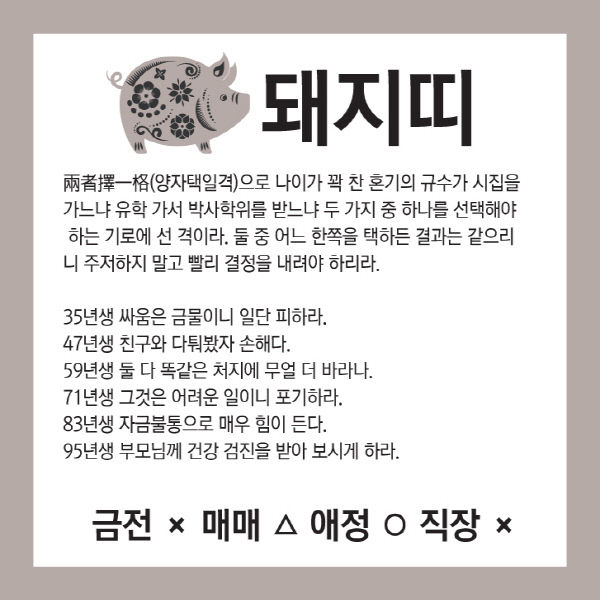 돼지띠

兩者擇一格(양자택일격)으로 나이가 꽉 찬 혼기의 규수가 시집을 가느냐 유학 가서 박사학위를 받느냐 두 가지 중 하나를 선택해야 하는 기로에 선 격이라. 둘 중 어느 한쪽을 택하든 결과는 같으리니 주저하지 말고 빨리 결정을 내려야 하리라.

35년생 싸움은 금물이니 일단 피하라.
47년생 친구와 다퉈봤자 손해다.
59년생 둘 다 똑같은 처지에 무얼 더 바라나.
71년생 그것은 어려운 일이니 포기하라.
83년생 자금불통으로 매우 힘이 든다.
95년생 부모님께 건강 검진을 받아 보시게 하라.

금전 × 매매 △ 애정 ○ 직장 ×